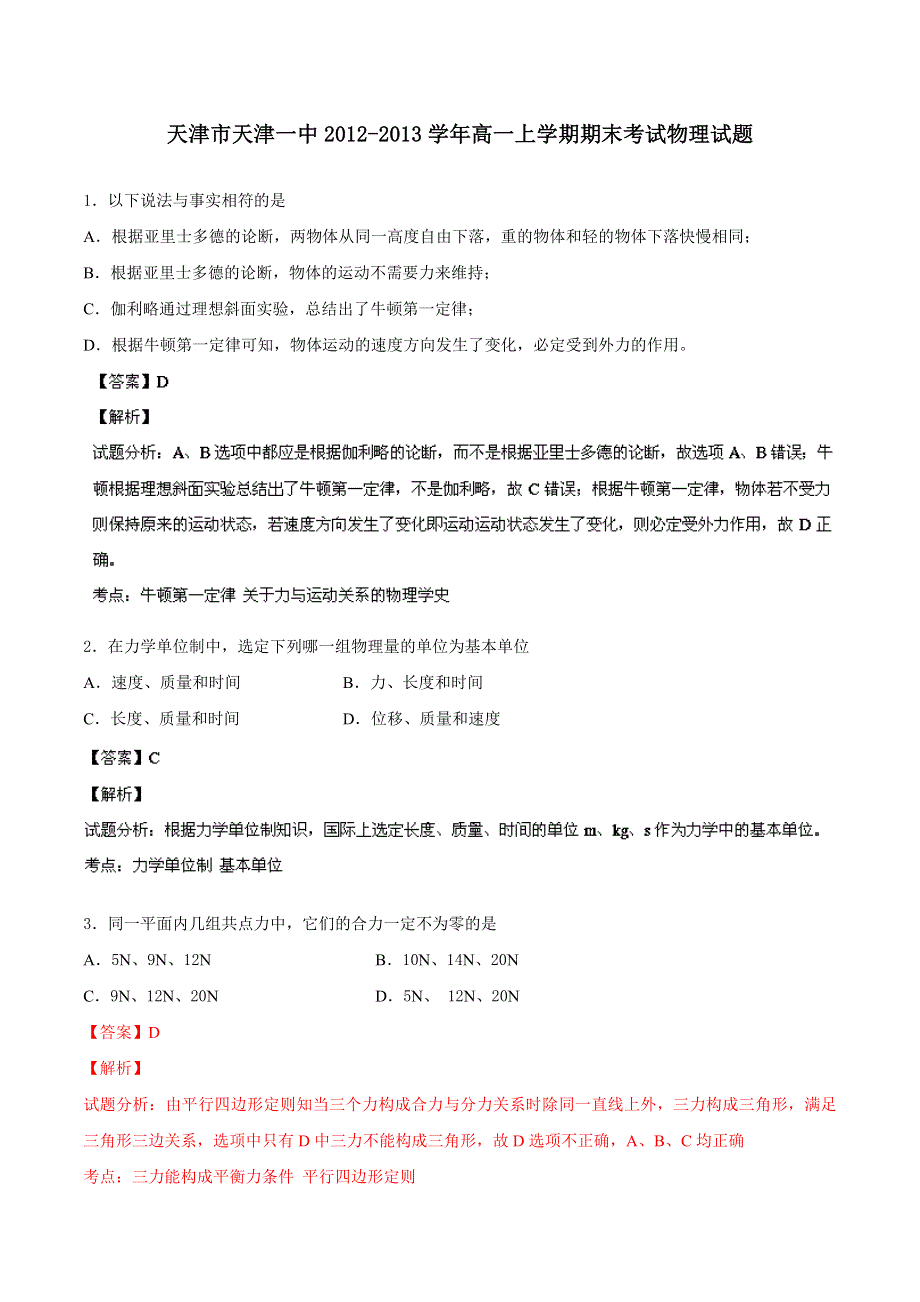 天津市天津一中 2012-2013 学年高一上学期期末考试物理试题

1．以下说法与事实相符的是

A．根据亚里士多德的论断，两物体从同一高度自由下落，重的物体和轻的物体下落快慢相同；

B．根据亚里士多德的论断，物体的运动不需要力来维持；

C．伽利略通过理想斜面实验，总结出了牛顿第一定律；

D．根据牛顿第一定律可知，物体运动的速度方向发生了变化，必定受到外力的作用。

【答案】D

【解析】

试题分析：A、B 选项中都应是根据伽利略的论断，而不是根据亚里士多德的论断，故选项 A、B 错误；牛顿根据理想斜面实验总结出了牛顿第一定律，不是伽利略，故 C 错误；根据牛顿第一定律，物体若不受力则保持原来的运动状态，若速度方向发生了变化即运动运动状态发生了变化，则必定受外力作用，故 D 正确。

考点：牛顿第一定律 关于力与运动关系的物理学史

2．在力学单位制中，选定下列哪一组物理量的单位为基本单位

A．速度、质量和时间　　B．力、长度和时间

C．长度、质量和时间　　D．位移、质量和速度

【答案】C

【解析】

试题分析：根据力学单位制知识，国际上选定长度、质量、时间的单位 m、kg、s 作为力学中的基本单位。

考点：力学单位制 基本单位

3．同一平面内几组共点力中，它们的合力一定不为零的是

A．5N、9N、12N　　B．10N、14N、20N

C．9N、12N、20N　　D．5N、 12N、20N

【答案】D

【解析】

试题分析：由平行四边形定则知当三个力构成合力与分力关系时除同一直线上外，三力构成三角形，满足三角形三边关系，选项中只有 D 中三力不能构成三角形，故 D 选项不正确，A、B、C 均正确

考点：三力能构成平衡力条件 平行四边形定则